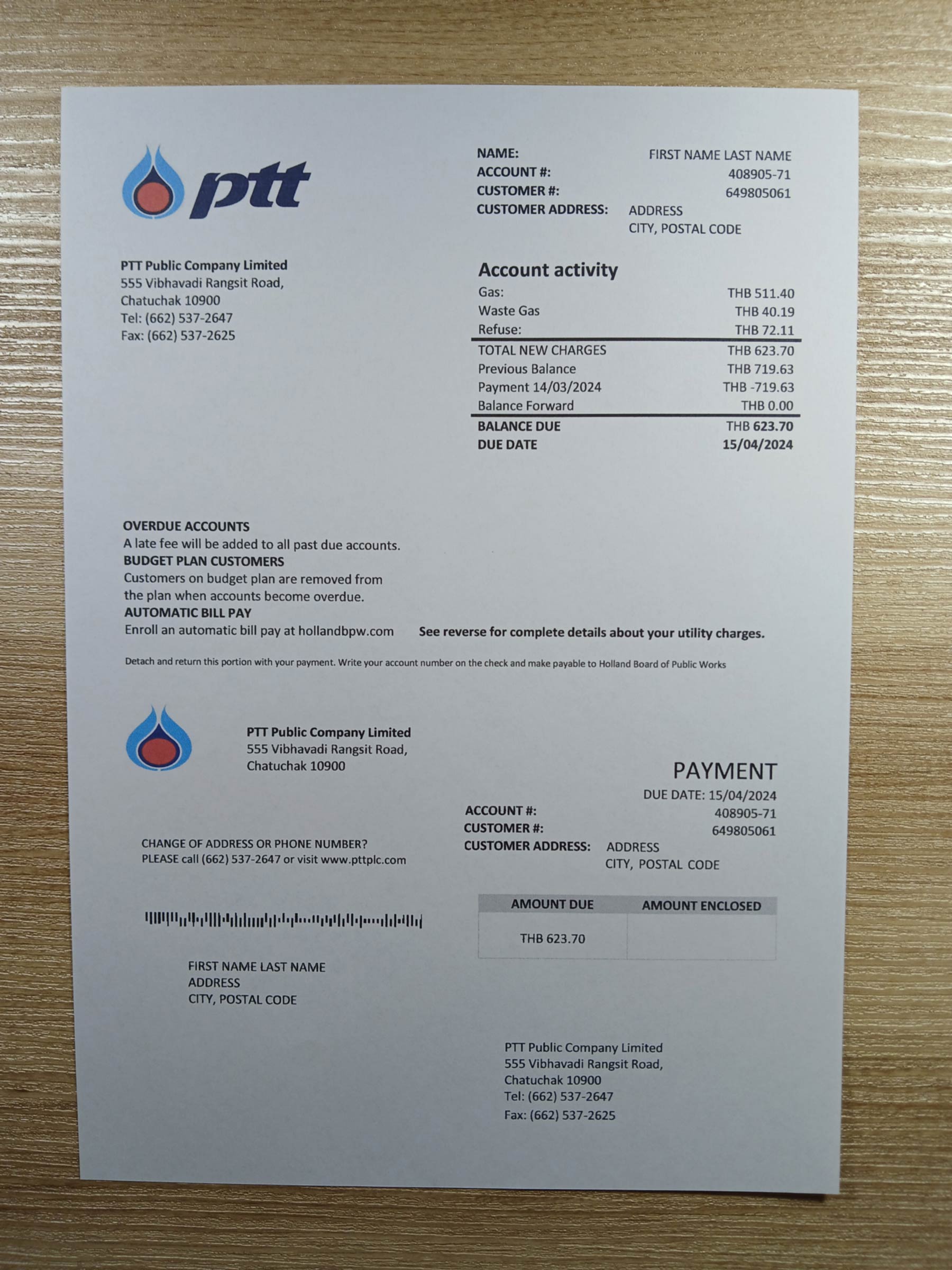 ptt

NAME: FIRST NAME LAST NAME
ACCOUNT #: 408905-71
CUSTOMER #: 649805061
CUSTOMER ADDRESS: ADDRESS
CITY, POSTAL CODE

PTT Public Company Limited
555 Vibhavadi Rangsit Road,
Chatuchak 10900
Tel: (662) 537-2647
Fax: (662) 537-2625

Account activity

| | |
|---|---|
| Gas: | THB 511.40 |
| Waste Gas | THB 40.19 |
| Refuse: | THB 72.11 |
| TOTAL NEW CHARGES | THB 623.70 |
| Previous Balance | THB 719.63 |
| Payment 14/03/2024 | THB -719.63 |
| Balance Forward | THB 0.00 |
| BALANCE DUE | THB 623.70 |
| DUE DATE | 15/04/2024 |

OVERDUE ACCOUNTS
A late fee will be added to all past due accounts.
BUDGET PLAN CUSTOMERS
Customers on budget plan are removed from the plan when accounts become overdue.
AUTOMATIC BILL PAY
Enroll an automatic bill pay at hollandbpw.com

See reverse for complete details about your utility charges.

Detach and return this portion with your payment. Write your account number on the check and make payable to Holland Board of Public Works

PTT Public Company Limited
555 Vibhavadi Rangsit Road,
Chatuchak 10900

PAYMENT
DUE DATE: 15/04/2024
ACCOUNT #: 408905-71
CUSTOMER #: 649805061
CUSTOMER ADDRESS: ADDRESS
CITY, POSTAL CODE

CHANGE OF ADDRESS OR PHONE NUMBER?
PLEASE call (662) 537-2647 or visit www.pttplc.com

| AMOUNT DUE | AMOUNT ENCLOSED |
|---|---|
| THB 623.70 | |

FIRST NAME LAST NAME
ADDRESS
CITY, POSTAL CODE

PTT Public Company Limited
555 Vibhavadi Rangsit Road,
Chatuchak 10900
Tel: (662) 537-2647
Fax: (662) 537-2625